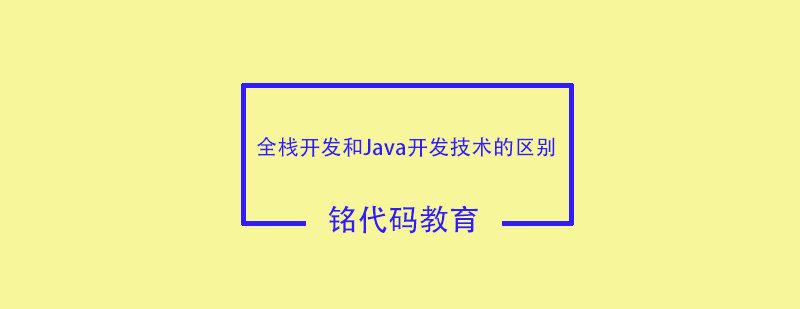 全栈开发和Java开发技术的区别

铭代码教育